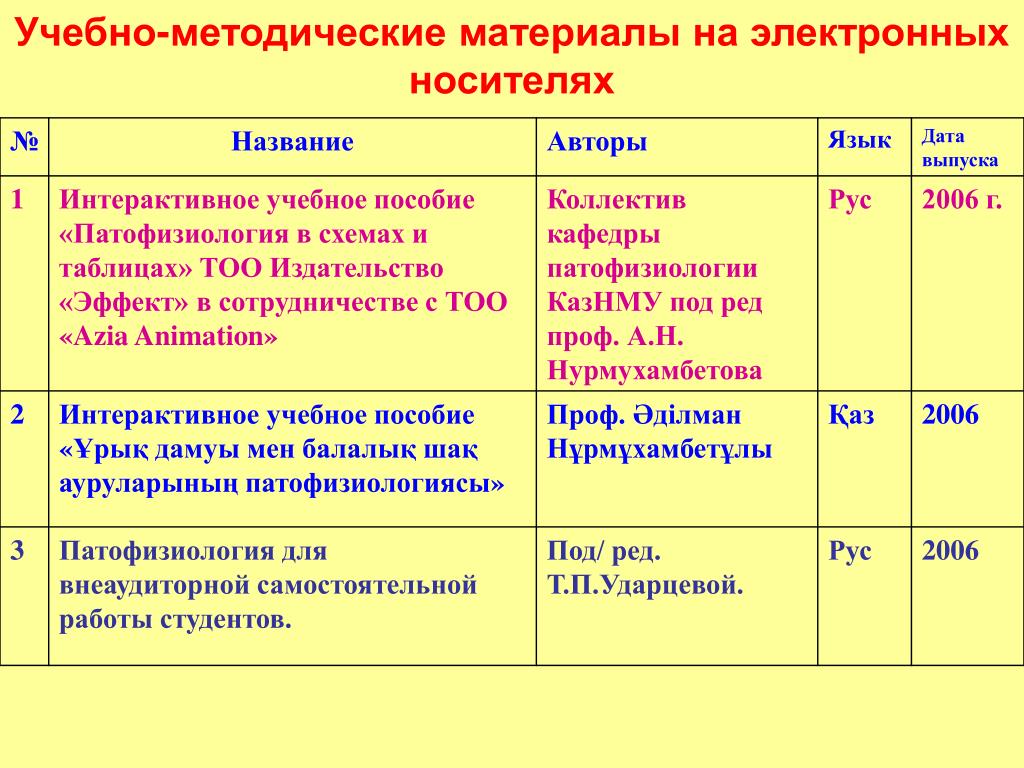 Учебно-методические материалы на электронных носителях

| № | Название | Авторы | Язык | Дата выпуска |
|---|---|---|---|---|
| 1 | Интерактивное учебное пособие «Патофизиология в схемах и таблицах» ТОО Издательство «Эффект» в сотрудничестве с ТОО «Azia Animation» | Коллектив кафедры патофизиологии КазНМУ под ред проф. А.Н. Нурмухамбетова | Рус | 2006 г. |
| 2 | Интерактивное учебное пособие «Ұрық дамуы мен балалық шақ ауруларының патофизиологиясы» | Проф. Әділман Нұрмұхамбетұлы | Қаз | 2006 |
| 3 | Патофизиология для внеаудиторной самостоятельной работы студентов. | Под/ ред. Т.П.Ударцевой. | Рус | 2006 |